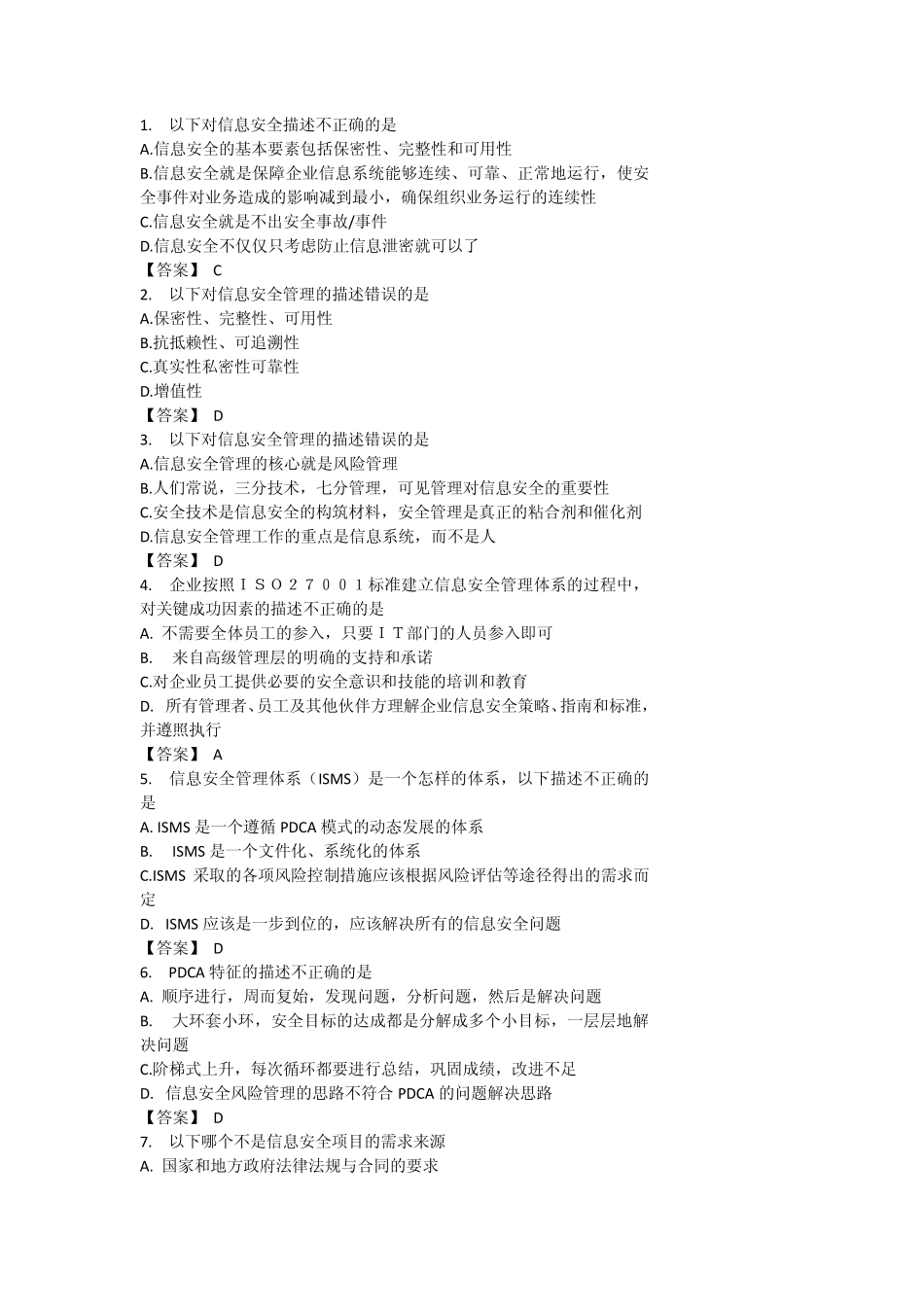 1. 以下对信息安全描述不正确的是
A.信息安全的基本要素包括保密性、完整性和可用性
B.信息安全就是保障企业信息系统能够连续、可靠、正常地运行，使安全事件对业务造成的影响减到最小，确保组织业务运行的连续性
C.信息安全就是不出安全事故/事件
D.信息安全不仅仅只考虑防止信息泄密就可以了
【答案】 C
2. 以下对信息安全管理的描述错误的是
A.保密性、完整性、可用性
B.抗抵赖性、可追溯性
C.真实性私密性可靠性
D.增值性
【答案】 D
3. 以下对信息安全管理的描述错误的是
A.信息安全管理的核心就是风险管理
B.人们常说，三分技术，七分管理，可见管理对信息安全的重要性
C.安全技术是信息安全的构筑材料，安全管理是真正的粘合剂和催化剂
D.信息安全管理工作的重点是信息系统，而不是人
【答案】 D
4. 企业按照ＩＳＯ２７００１标准建立信息安全管理体系的过程中，对关键成功因素的描述不正确的是
A. 不需要全体员工的参入，只要ＩＴ部门的人员参入即可
B. 来自高级管理层的明确的支持和承诺
C.对企业员工提供必要的安全意识和技能的培训和教育
D. 所有管理者、员工及其他伙伴方理解企业信息安全策略、指南和标准，并遵照执行
【答案】 A
5. 信息安全管理体系（ISMS）是一个怎样的体系，以下描述不正确的是
A. ISMS 是一个遵循 PDCA 模式的动态发展的体系
B. ISMS 是一个文件化、系统化的体系
C.ISMS 采取的各项风险控制措施应该根据风险评估等途径得出的需求而定
D. ISMS 应该是一步到位的，应该解决所有的信息安全问题
【答案】 D
6. PDCA 特征的描述不正确的是
A. 顺序进行，周而复始，发现问题，分析问题，然后是解决问题
B. 大环套小环，安全目标的达成都是分解成多个小目标，一层层地解决问题
C.阶梯式上升，每次循环都要进行总结，巩固成绩，改进不足
D. 信息安全风险管理的思路不符合 PDCA 的问题解决思路
【答案】 D
7. 以下哪个不是信息安全项目的需求来源
A. 国家和地方政府法律法规与合同的要求